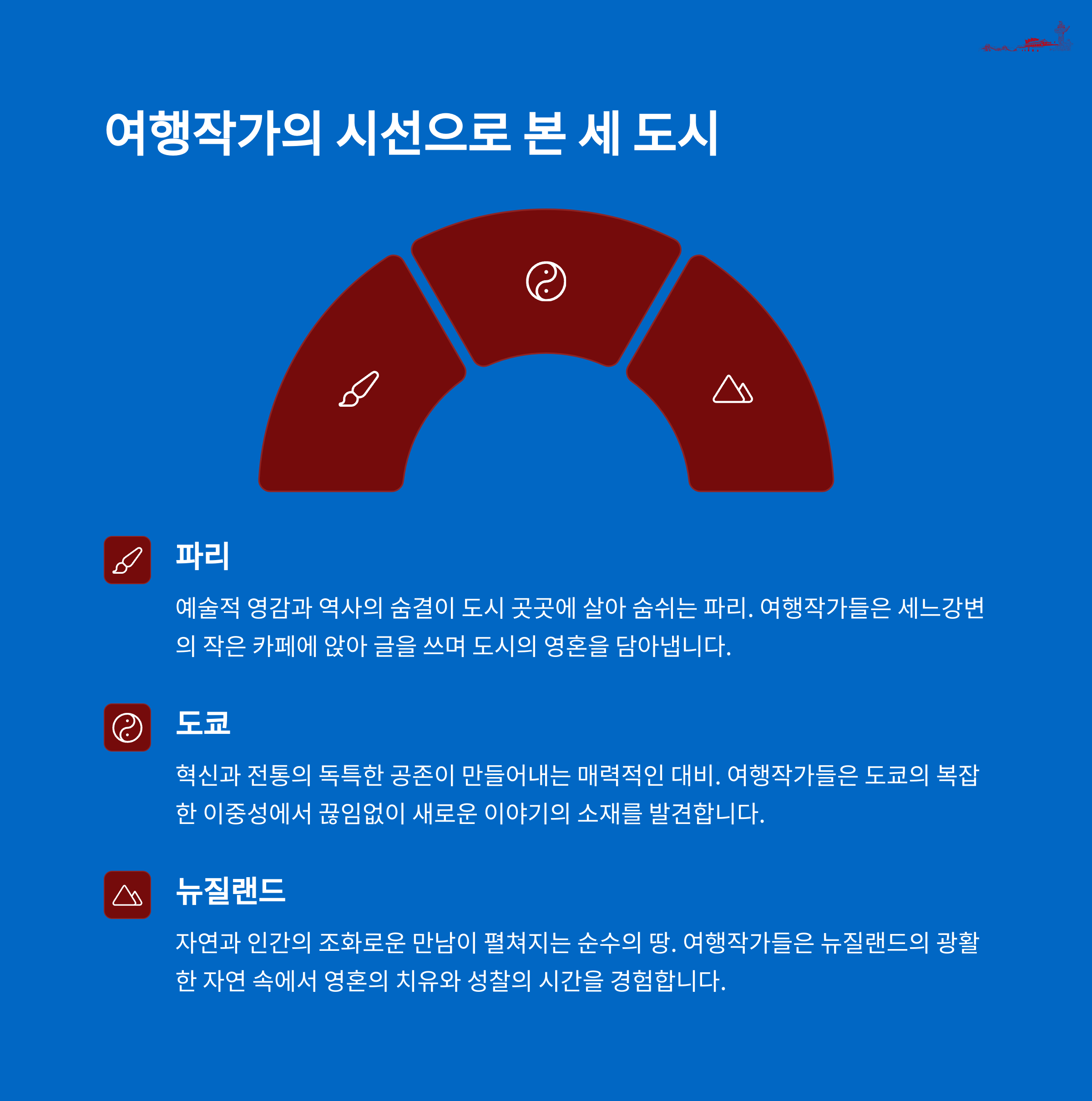 여행작가의 시선으로 본 세 도시

파리

예술적 영감과 역사의 숨결이 도시 곳곳에 살아 숨쉬는 파리. 여행작가들은 세느강변의 작은 카페에 앉아 글을 쓰며 도시의 영혼을 담아냅니다.

도쿄

혁신과 전통의 독특한 공존이 만들어내는 매력적인 대비. 여행작가들은 도쿄의 복잡한 이중성에서 끊임없이 새로운 이야기의 소재를 발견합니다.

뉴질랜드

자연과 인간의 조화로운 만남이 펼쳐지는 순수의 땅. 여행작가들은 뉴질랜드의 광활한 자연 속에서 영혼의 치유와 성찰의 시간을 경험합니다.